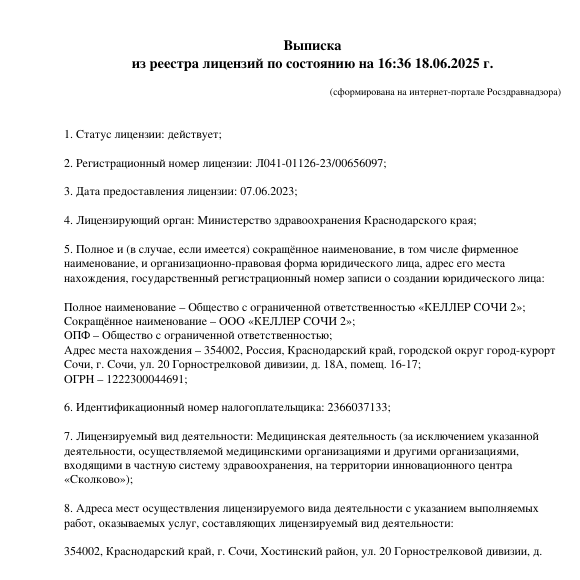 Выписка
из реестра лицензий по состоянию на 16:36 18.06.2025 г.

(сформирована на интернет-портале Росздравнадзора)

1. Статус лицензии: действует;

2. Регистрационный номер лицензии: Л041-01126-23/00656097;

3. Дата предоставления лицензии: 07.06.2023;

4. Лицензирующий орган: Министерство здравоохранения Краснодарского края;

5. Полное и (в случае, если имеется) сокращённое наименование, в том числе фирменное наименование, и организационно-правовая форма юридического лица, адрес его места нахождения, государственный регистрационный номер записи о создании юридического лица:

Полное наименование – Общество с ограниченной ответственностью «КЕЛЛЕР СОЧИ 2»;
Сокращённое наименование – ООО «КЕЛЛЕР СОЧИ 2»;
ОПФ – Общество с ограниченной ответственностью;
Адрес места нахождения – 354002, Россия, Краснодарский край, городской округ город-курорт Сочи, г. Сочи, ул. 20 Горнострелковой дивизии, д. 18А, помещ. 16-17;
ОГРН – 1222300044691;

6. Идентификационный номер налогоплательщика: 2366037133;

7. Лицензируемый вид деятельности: Медицинская деятельность (за исключением указанной деятельности, осуществляемой медицинскими организациями и другими организациями, входящими в частную систему здравоохранения, на территории инновационного центра «Сколково»);

8. Адреса мест осуществления лицензируемого вида деятельности с указанием выполняемых работ, оказываемых услуг, составляющих лицензируемый вид деятельности:

354002, Краснодарский край, г. Сочи, Хостинский район, ул. 20 Горнострелковой дивизии, д.